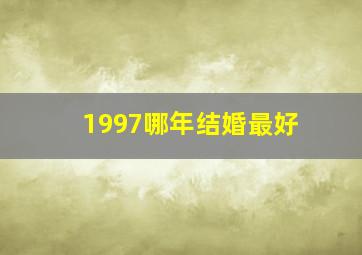 1997哪年结婚最好